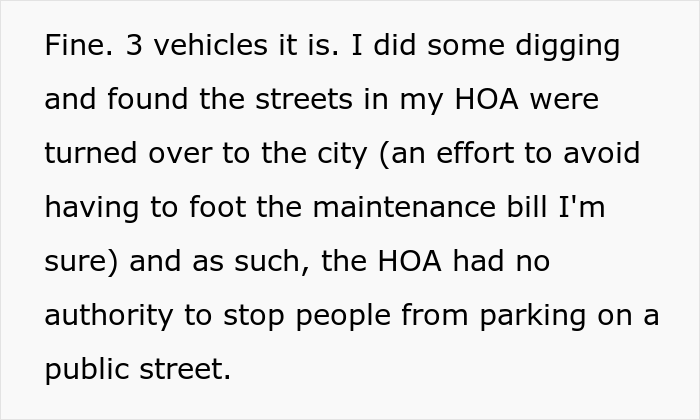 Fine. 3 vehicles it is. I did some digging and found the streets in my HOA were turned over to the city (an effort to avoid having to foot the maintenance bill I'm sure) and as such, the HOA had no authority to stop people from parking on a public street.